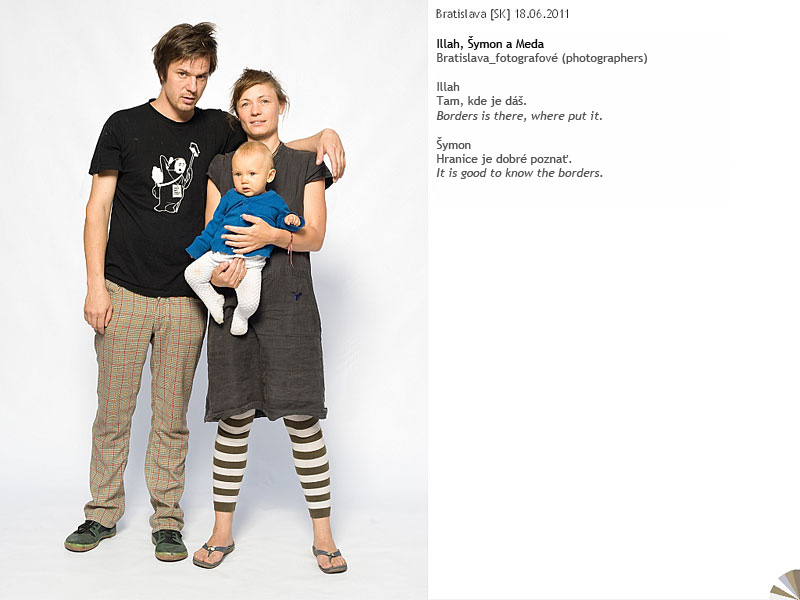 Bratislava [SK] 18.06.2011

Illah, Šymon a Meda
Bratislava_fotografové (photographers)

Illah
Tam, kde je dáš.
Borders is there, where put it.

Šymon
Hranice je dobré poznať.
It is good to know the borders.